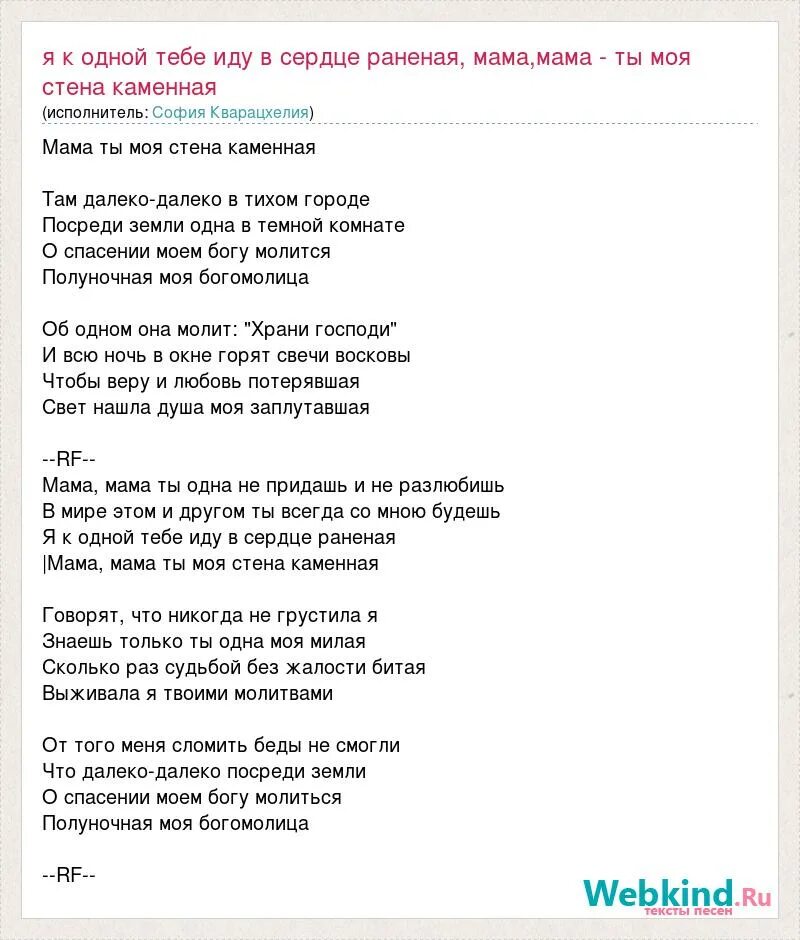 я к одной тебе иду в сердце раненая, мама,мама - ты моя стена каменная
(исполнитель: София Кварацхелия)

Мама ты моя стена каменная

Там далеко-далеко в тихом городе
Посреди земли одна в темной комнате
О спасении моем богу молится
Полуночная моя богомолица

Об одном она молит: "Храни господи"
И всю ночь в окне горят свечи восковы
Чтобы веру и любовь потерявшая
Свет нашла душа моя заплутавшая

--RF--
Мама, мама ты одна не придашь и не разлюбишь
В мире этом и другом ты всегда со мною будешь
Я к одной тебе иду в сердце раненая
|Мама, мама ты моя стена каменная

Говорят, что никогда не грустила я
Знаешь только ты одна моя милая
Сколько раз судьбой без жалости битая
Выживала я твоими молитвами

От того меня сломить беды не смогли
Что далеко-далеко посреди земли
О спасении моем богу молиться
Полуночная моя богомолица

--RF--

Webkind.Ru
тексты песен